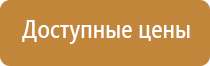 Доступные цены